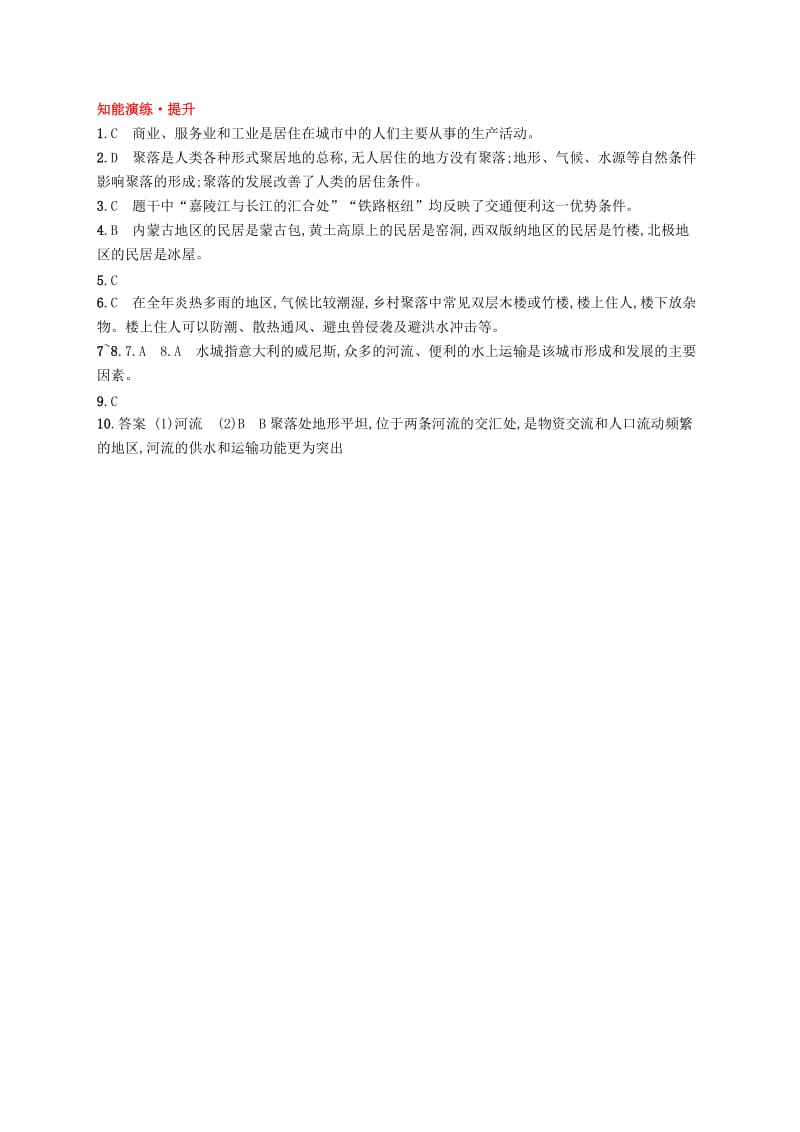 知能演练·提升

1.C 商业、服务业和工业是居住在城市中的人们主要从事的生产活动。

2.D 聚落是人类各种形式聚居地的总称,无人居住的地方没有聚落;地形、气候、水源等自然条件影响聚落的形成;聚落的发展改善了人类的居住条件。

3.C 题干中“嘉陵江与长江的汇合处”“铁路枢纽”均反映了交通便利这一优势条件。

4.B 内蒙古地区的民居是蒙古包,黄土高原上的民居是窑洞,西双版纳地区的民居是竹楼,北极地区的民居是冰屋。

5.C

6.C 在全年炎热多雨的地区,气候比较潮湿,乡村聚落中常见双层木楼或竹楼,楼上住人,楼下放杂物。楼上住人可以防潮、散热通风、避虫兽侵袭及避洪水冲击等。

7~8.7.A 8.A 水城指意大利的威尼斯,众多的河流、便利的水上运输是该城市形成和发展的主要因素。

9.C

10.答案 (1)河流 (2)B B聚落处地形平坦,位于两条河流的交汇处,是物资交流和人口流动频繁的地区,河流的供水和运输功能更为突出